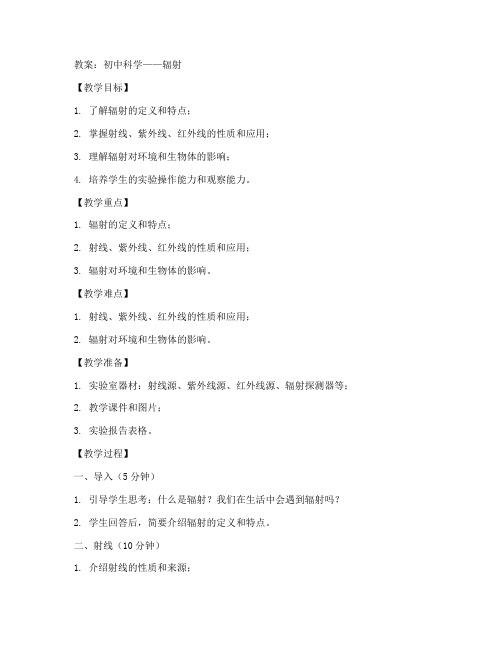 教案：初中科学——辐射

【教学目标】

1. 了解辐射的定义和特点；

2. 掌握射线、紫外线、红外线的性质和应用；

3. 理解辐射对环境和生物体的影响；

4. 培养学生的实验操作能力和观察能力。

【教学重点】

1. 辐射的定义和特点；

2. 射线、紫外线、红外线的性质和应用；

3. 辐射对环境和生物体的影响。

【教学难点】

1. 射线、紫外线、红外线的性质和应用；

2. 辐射对环境和生物体的影响。

【教学准备】

1. 实验室器材：射线源、紫外线源、红外线源、辐射探测器等；

2. 教学课件和图片；

3. 实验报告表格。

【教学过程】

一、导入（5 分钟）

1. 引导学生思考：什么是辐射？我们在生活中会遇到辐射吗？

2. 学生回答后，简要介绍辐射的定义和特点。

二、射线（10 分钟）

1. 介绍射线的性质和来源；